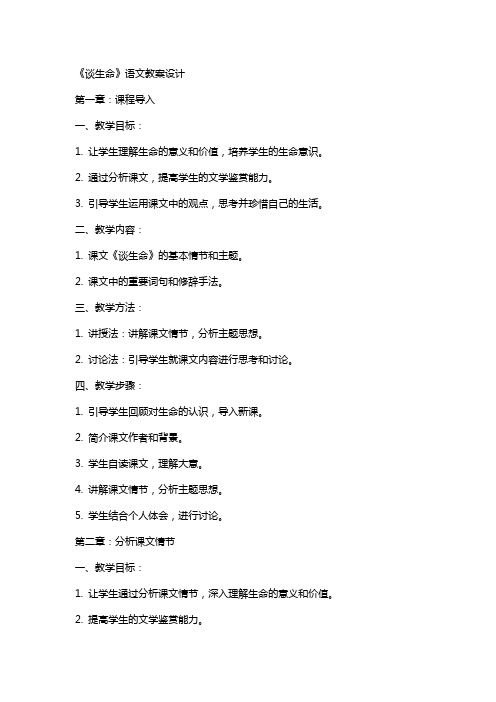 《谈生命》语文教案设计

第一章：课程导入

一、教学目标：

1. 让学生理解生命的意义和价值，培养学生的生命意识。

2. 通过分析课文，提高学生的文学鉴赏能力。

3. 引导学生运用课文中的观点，思考并珍惜自己的生活。

二、教学内容：

1. 课文《谈生命》的基本情节和主题。

2. 课文中的重要词句和修辞手法。

三、教学方法：

1. 讲授法：讲解课文情节，分析主题思想。

2. 讨论法：引导学生就课文内容进行思考和讨论。

四、教学步骤：

1. 引导学生回顾对生命的认识，导入新课。

2. 简介课文作者和背景。

3. 学生自读课文，理解大意。

4. 讲解课文情节，分析主题思想。

5. 学生结合个人体会，进行讨论。

第二章：分析课文情节

一、教学目标：

1. 让学生通过分析课文情节，深入理解生命的意义和价值。

2. 提高学生的文学鉴赏能力。